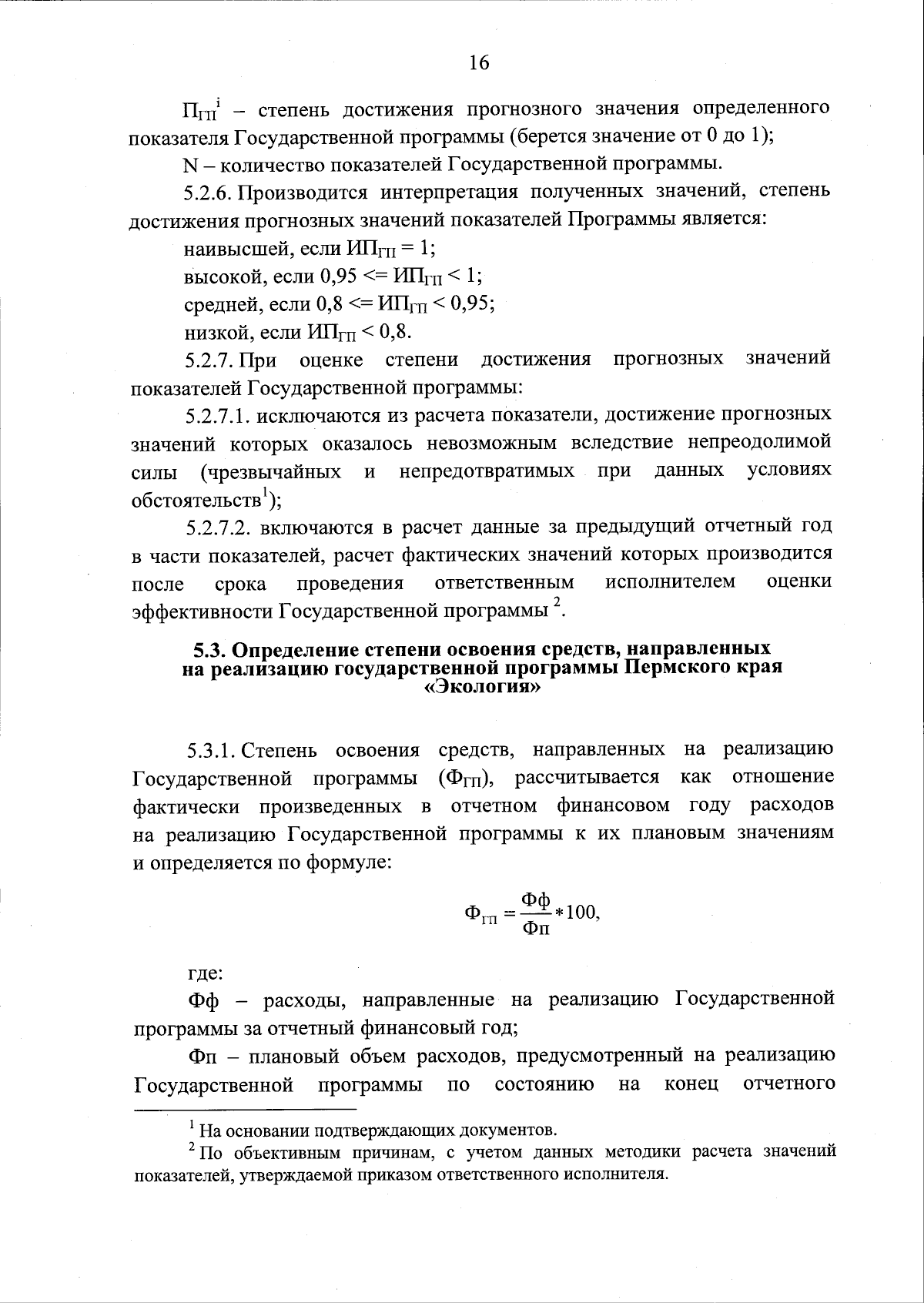 16

$П_{ГП}^{i}$ – степень достижения прогнозного значения определенного показателя Государственной программы (берется значение от 0 до 1);

N – количество показателей Государственной программы.

5.2.6. Производится интерпретация полученных значений, степень достижения прогнозных значений показателей Программы является:

наивысшей, если $ИП_{ГП} = 1$;

высокой, если $0,95 <= ИП_{ГП} < 1$;

средней, если $0,8 <= ИП_{ГП} < 0,95$;

низкой, если $ИП_{ГП} < 0,8$.

5.2.7. При оценке степени достижения прогнозных значений показателей Государственной программы:

5.2.7.1. исключаются из расчета показатели, достижение прогнозных значений которых оказалось невозможным вследствие непреодолимой силы (чрезвычайных и непредотвратимых при данных условиях обстоятельств$^1$);

5.2.7.2. включаются в расчет данные за предыдущий отчетный год в части показателей, расчет фактических значений которых производится после срока проведения ответственным исполнителем оценки эффективности Государственной программы $^2$.

5.3. Определение степени освоения средств, направленных на реализацию государственной программы Пермского края «Экология»

5.3.1. Степень освоения средств, направленных на реализацию Государственной программы ($Ф_{ГП}$), рассчитывается как отношение фактически произведенных в отчетном финансовом году расходов на реализацию Государственной программы к их плановым значениям и определяется по формуле:

$Ф_{ГП} = \frac{Фф}{Фп} * 100,$

где:

Фф – расходы, направленные на реализацию Государственной программы за отчетный финансовый год;

Фп – плановый объем расходов, предусмотренный на реализацию Государственной программы по состоянию на конец отчетного

$^1$ На основании подтверждающих документов.

$^2$ По объективным причинам, с учетом данных методики расчета значений показателей, утверждаемой приказом ответственного исполнителя.